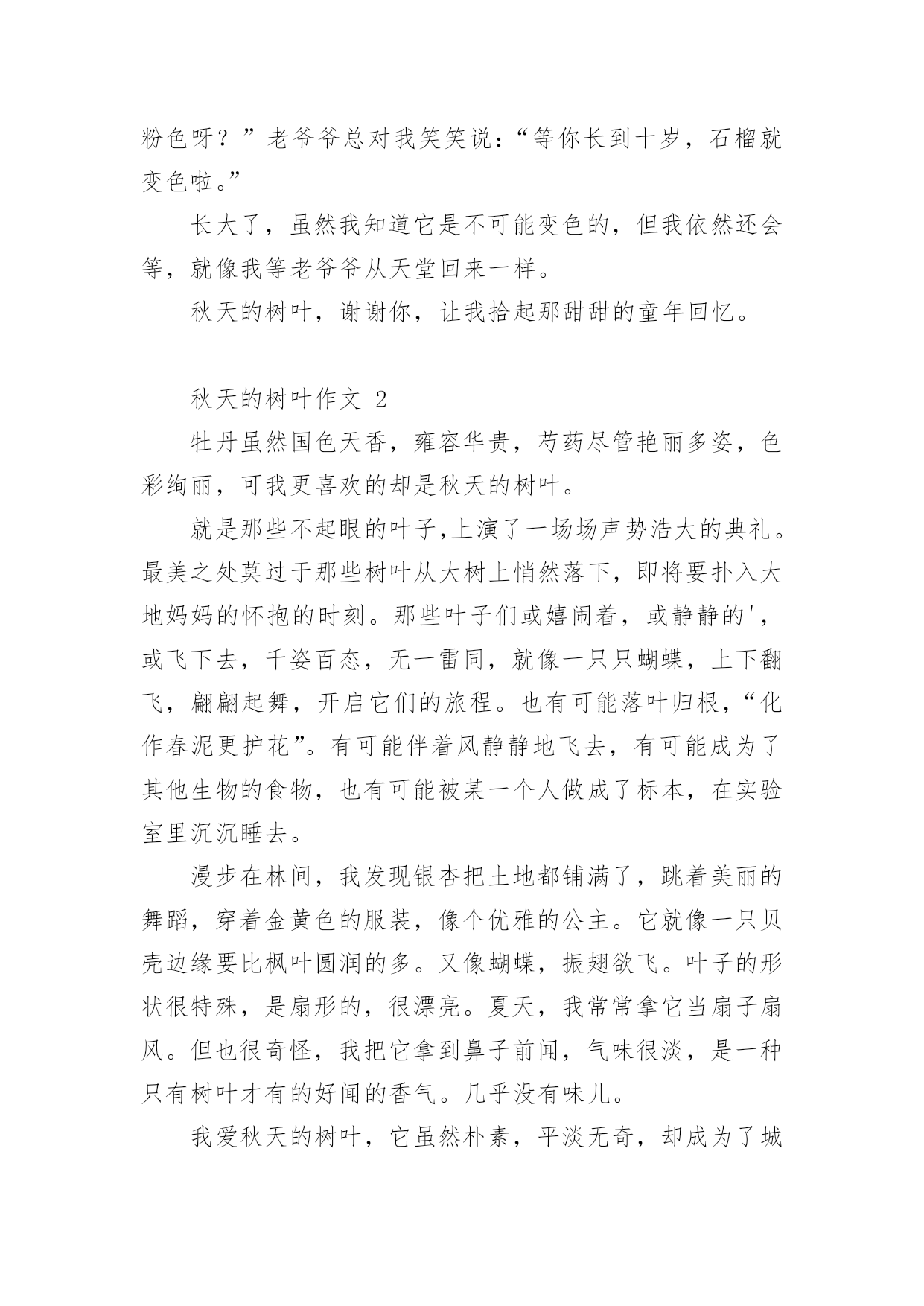 粉色呀？”老爷爷总对我笑笑说：“等你长到十岁，石榴就变色啦。”

长大了，虽然我知道它是不可能变色的，但我依然还会等，就像我等老爷爷从天堂回来一样。

秋天的树叶，谢谢你，让我拾起那甜甜的童年回忆。

秋天的树叶作文 2

牡丹虽然国色天香，雍容华贵，芍药尽管艳丽多姿，色彩绚丽，可我更喜欢的却是秋天的树叶。

就是那些不起眼的叶子,上演了一场场声势浩大的典礼。最美之处莫过于那些树叶从大树上悄然落下，即将要扑入大地妈妈的怀抱的时刻。那些叶子们或嬉闹着，或静静的'，或飞下去，千姿百态，无一雷同，就像一只只蝴蝶，上下翻飞，翩翩起舞，开启它们的旅程。也有可能落叶归根，“化作春泥更护花”。有可能伴着风静静地飞去，有可能成为了其他生物的食物，也有可能被某一个人做成了标本，在实验室里沉沉睡去。

漫步在林间，我发现银杏把土地都铺满了，跳着美丽的舞蹈，穿着金黄色的服装，像个优雅的公主。它就像一只贝壳边缘要比枫叶圆润的多。又像蝴蝶，振翅欲飞。叶子的形状很特殊，是扇形的，很漂亮。夏天，我常常拿它当扇子扇风。但也很奇怪，我把它拿到鼻子前闻，气味很淡，是一种只有树叶才有的好闻的香气。几乎没有味儿。

我爱秋天的树叶，它虽然朴素，平淡无奇，却成为了城